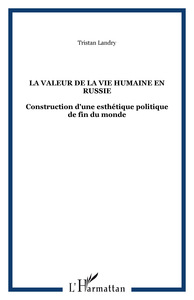 Tristan Landry

LA VALEUR DE LA VIE HUMAINE EN RUSSIE

Construction d'une esthétique politique de fin du monde

L'Harmattan